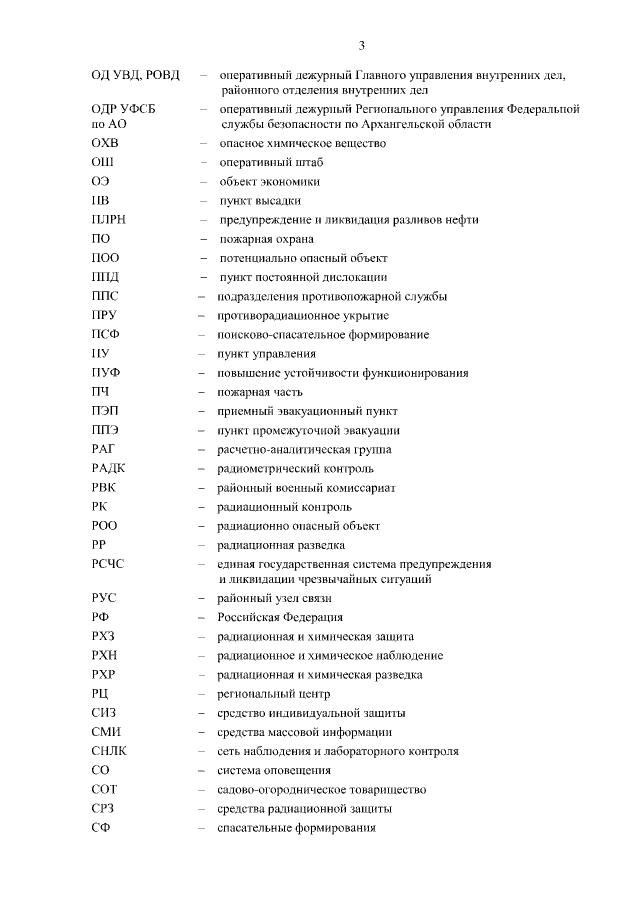 3

ОД УВД, РОВД – оперативный дежурный Главного управления внутренних дел, районного отделения внутренних дел
ОДР УФСБ по АО – оперативный дежурный Регионального управления Федеральной службы безопасности по Архангельской области
ОХВ – опасное химическое вещество
ОШ – оперативный штаб
ОЭ – объект экономики
ПВ – пункт высадки
ПЛРН – предупреждение и ликвидация разливов нефти
ПО – пожарная охрана
ПОО – потенциально опасный объект
ППД – пункт постоянной дислокации
ППС – подразделения противопожарной службы
ПРУ – противорадиационное укрытие
ПСФ – поисково-спасательное формирование
ПУ – пункт управления
ПУФ – повышение устойчивости функционирования
ПЧ – пожарная часть
ПЭП – приемный эвакуационный пункт
ППЭ – пункт промежуточной эвакуации
РАГ – расчетно-аналитическая группа
РАДК – радиометрический контроль
РВК – районный военный комиссариат
РК – радиационный контроль
РОО – радиационно опасный объект
РР – радиационная разведка
РСЧС – единая государственная система предупреждения и ликвидации чрезвычайных ситуаций
РУС – районный узел связи
РФ – Российская Федерация
РХЗ – радиационная и химическая защита
РХН – радиационное и химическое наблюдение
РХР – радиационная и химическая разведка
РЦ – региональный центр
СИЗ – средство индивидуальной защиты
СМИ – средства массовой информации
СНЛК – сеть наблюдения и лабораторного контроля
СО – система оповещения
СОТ – садово-огородническое товарищество
СРЗ – средства радиационной защиты
СФ – спасательные формирования